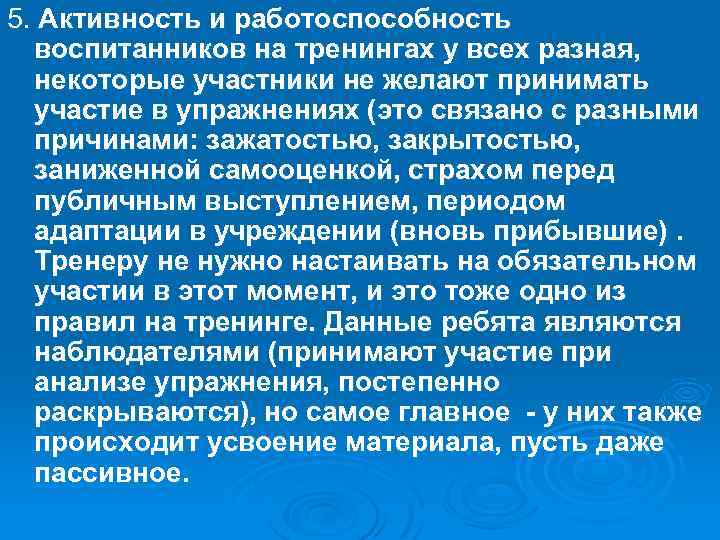 5. Активность и работоспособность воспитанников на тренингах у всех разная, некоторые участники не желают принимать участие в упражнениях (это связано с разными причинами: зажатостью, закрытостью, заниженной самооценкой, страхом перед публичным выступлением, периодом адаптации в учреждении (вновь прибывшие) . Тренеру не нужно настаивать на обязательном участии в этот момент, и это тоже одно из правил на тренинге. Данные ребята являются наблюдателями (принимают участие при анализе упражнения, постепенно раскрываются), но самое главное  - у них также происходит усвоение материала, пусть даже пассивное.